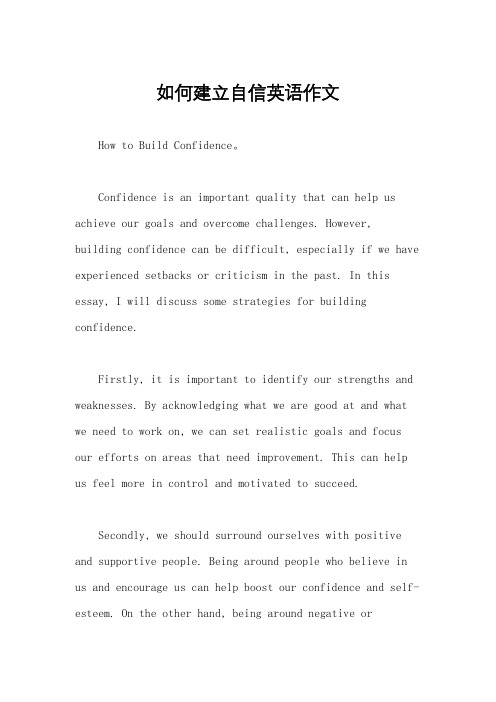 如何建立自信英语作文

How to Build Confidence。

Confidence is an important quality that can help us achieve our goals and overcome challenges. However, building confidence can be difficult, especially if we have experienced setbacks or criticism in the past. In this essay, I will discuss some strategies for building confidence.

Firstly, it is important to identify our strengths and weaknesses. By acknowledging what we are good at and what we need to work on, we can set realistic goals and focus our efforts on areas that need improvement. This can help us feel more in control and motivated to succeed.

Secondly, we should surround ourselves with positive and supportive people. Being around people who believe in us and encourage us can help boost our confidence and self-esteem. On the other hand, being around negative or